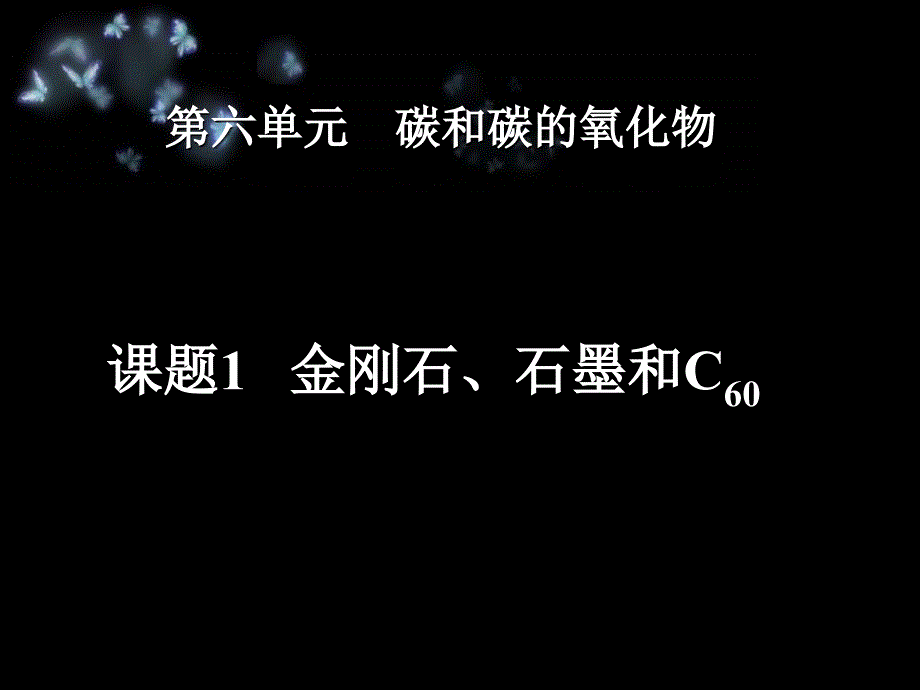 第六单元　碳和碳的氧化物

课题1　金刚石、石墨和$C_{60}$